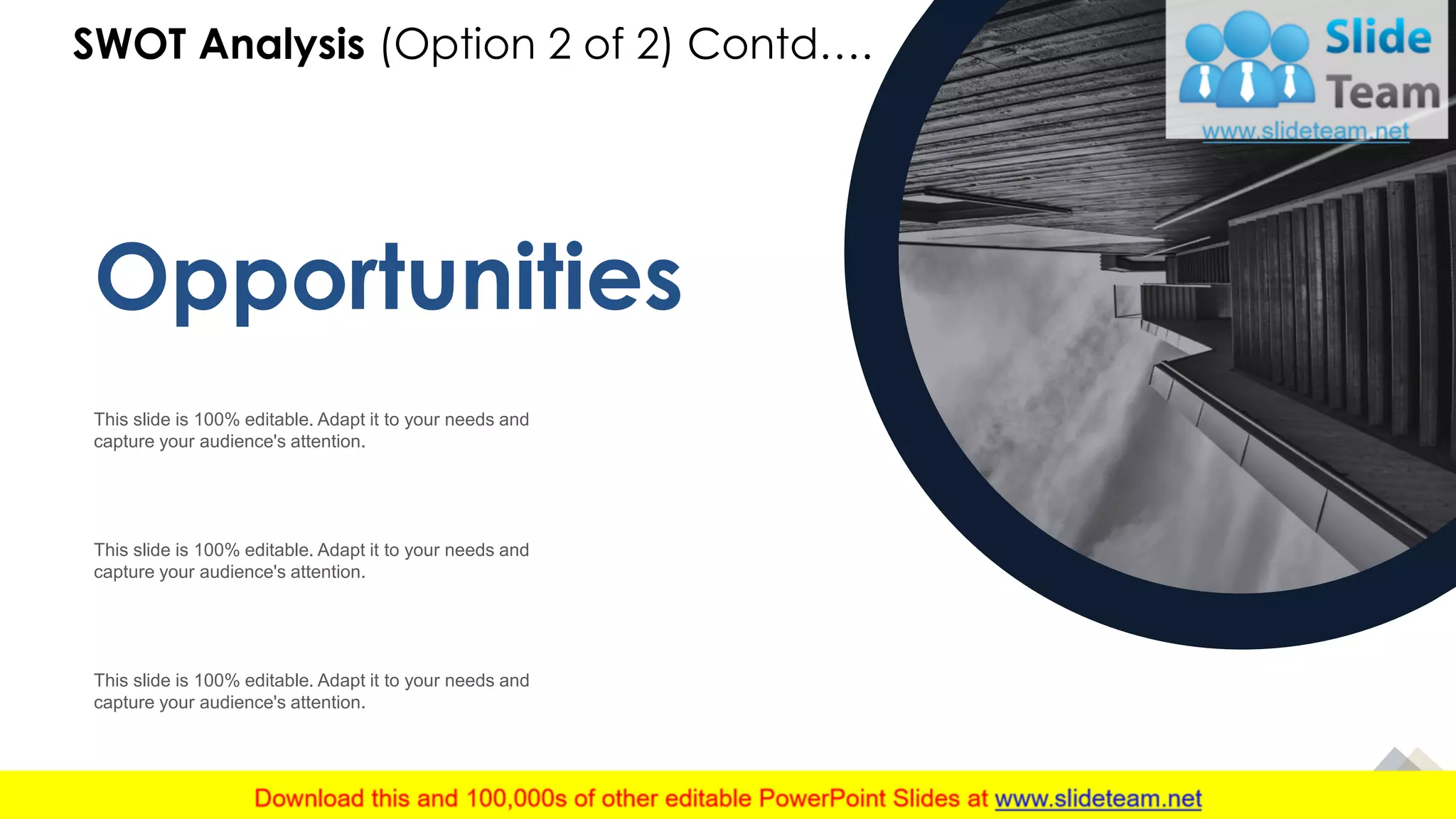 SWOT Analysis (Option 2 of 2) Contd….

Slide Team
www.slideteam.net

Opportunities

This slide is 100% editable. Adapt it to your needs and capture your audience's attention.

This slide is 100% editable. Adapt it to your needs and capture your audience's attention.

This slide is 100% editable. Adapt it to your needs and capture your audience's attention.

Download this and 100,000s of other editable PowerPoint Slides at www.slideteam.net